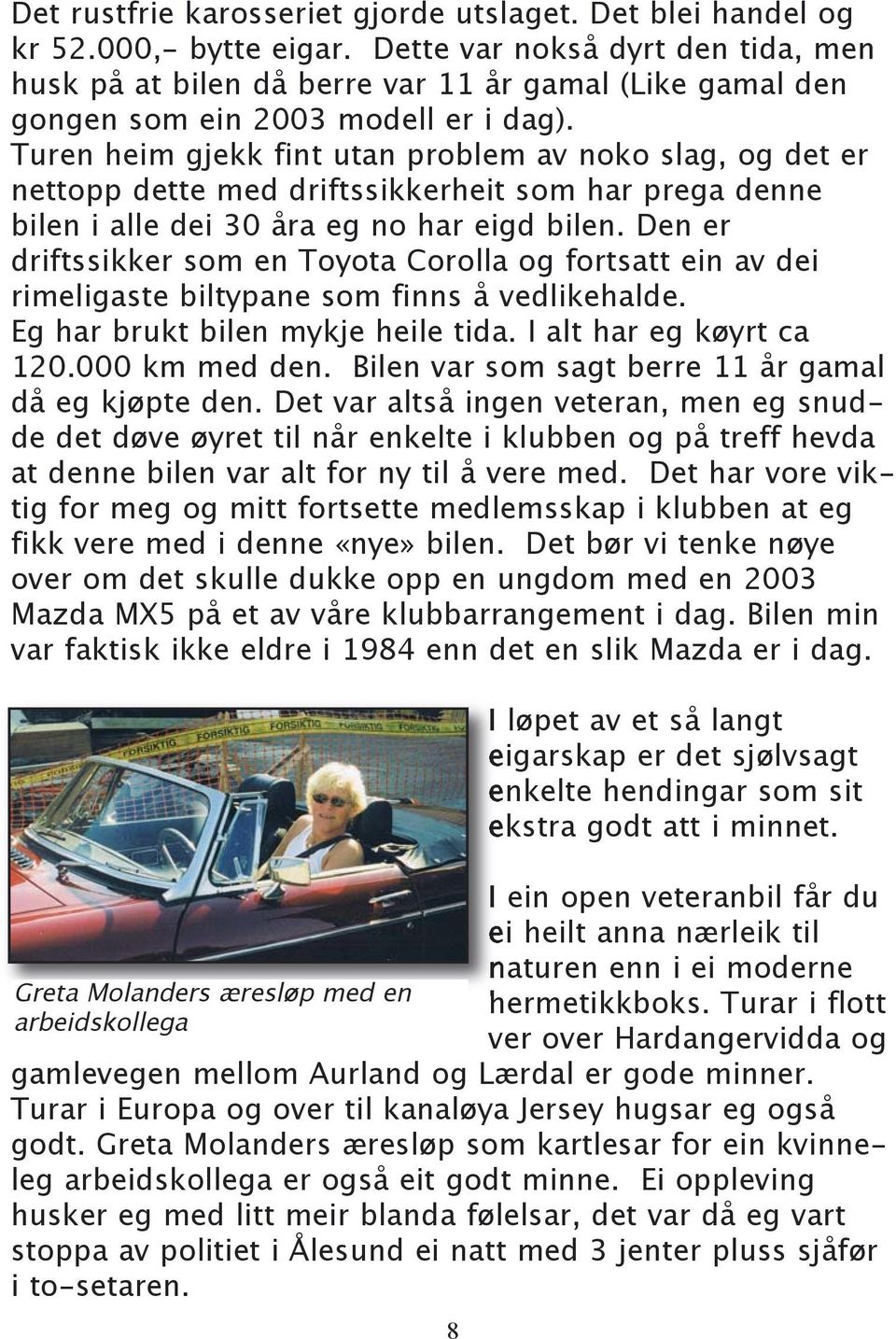 Det rustfrie karosseriet gjorde utslaget. Det blei handel og kr 52.000,- bytte eigar. Dette var nokså dyrt den tida, men husk på at bilen då berre var 11 år gamal (Like gamal den gongen som ein 2003 modell er i dag). Turen heim gjekk fint utan problem av noko slag, og det er nettopp dette med driftssikkerheit som har prega denne bilen i alle dei 30 åra eg no har eigd bilen. Den er driftssikker som en Toyota Corolla og fortsatt ein av dei rimeligaste biltypane som finns å vedlikehalde. Eg har brukt bilen mykje heile tida. I alt har eg køyrt ca 120.000 km med den. Bilen var som sagt berre 11 år gamal då eg kjøpte den. Det var altså ingen veteran, men eg snudde det døve øyret til når enkelte i klubben og på treff hevda at denne bilen var alt for ny til å vere med. Det har vore viktig for meg og mitt fortsette medlemsskap i klubben at eg fikk vere med i denne «nye» bilen. Det bør vi tenke nøye over om det skulle dukke opp en ungdom med en 2003 Mazda MX5 på et av våre klubbarrangement i dag. Bilen min var faktisk ikke eldre i 1984 enn det en slik Mazda er i dag.

FORSIKTIG FORSIKTIG FORSIKTIG

Greta Molanders æresløp med en arbeidskollega

I løpet av et så langt eigarskap er det sjølvsagt enkelte hendingar som sit ekstra godt att i minnet.

I ein open veteranbil får du ei heilt anna nærleik til naturen enn i ei moderne hermetikkboks. Turar i flott ver over Hardangervidda og gamlevegen mellom Aurland og Lærdal er gode minner. Turar i Europa og over til kanaløya Jersey hugsar eg også godt. Greta Molanders æresløp som kartlesar for ein kvinneleg arbeidskollega er også eit godt minne. Ei oppleving husker eg med litt meir blanda følelsar, det var då eg vart stoppa av politiet i Ålesund ei natt med 3 jenter pluss sjåfør i to-setaren.

8